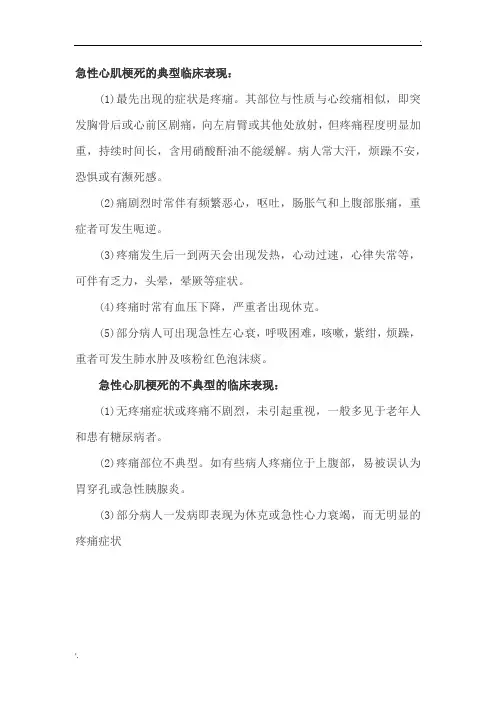 急性心肌梗死的典型临床表现：

(1)最先出现的症状是疼痛。其部位与性质与心绞痛相似，即突发胸骨后或心前区剧痛，向左肩臂或其他处放射，但疼痛程度明显加重，持续时间长，含用硝酸酐油不能缓解。病人常大汗，烦躁不安，恐惧或有濒死感。

(2)痛剧烈时常伴有频繁恶心，呕吐，肠胀气和上腹部胀痛，重症者可发生呃逆。

(3)疼痛发生后一到两天会出现发热，心动过速，心律失常等，可伴有乏力，头晕，晕厥等症状。

(4)疼痛时常有血压下降，严重者出现休克。

(5)部分病人可出现急性左心衰，呼吸困难，咳嗽，紫绀，烦躁，重者可发生肺水肿及咳粉红色泡沫痰。

急性心肌梗死的不典型的临床表现：

(1)无疼痛症状或疼痛不剧烈，未引起重视，一般多见于老年人和患有糖尿病者。

(2)疼痛部位不典型。如有些病人疼痛位于上腹部，易被误认为胃穿孔或急性胰腺炎。

(3)部分病人一发病即表现为休克或急性心力衰竭，而无明显的疼痛症状